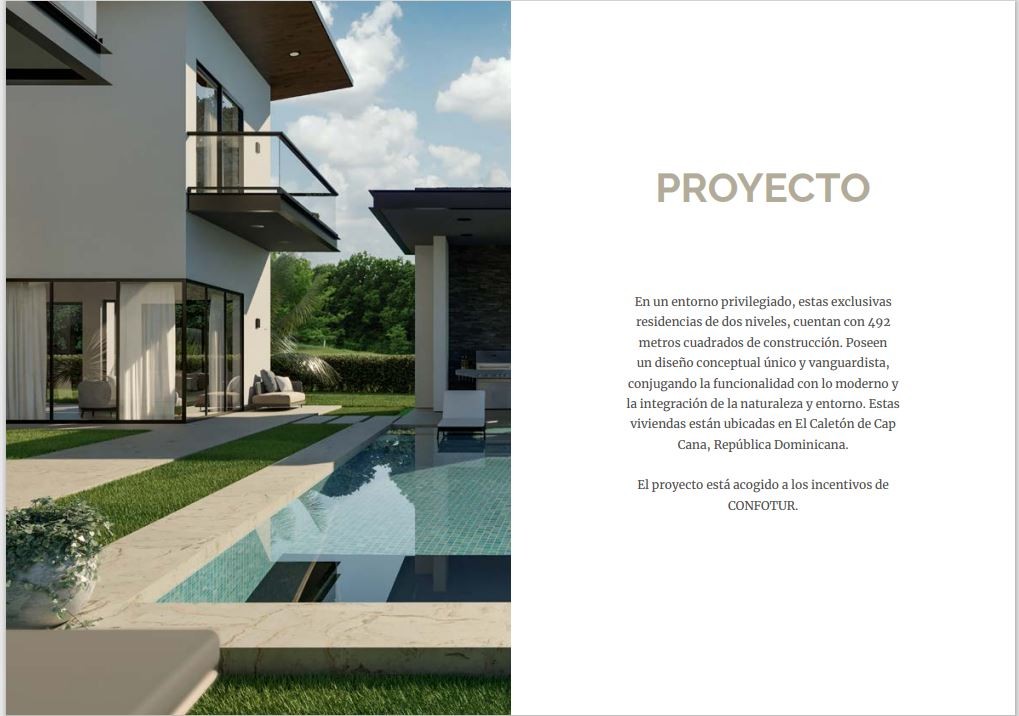 PROYECTO

En un entorno privilegiado, estas exclusivas residencias de dos niveles, cuentan con 492 metros cuadrados de construcción. Poseen un diseño conceptual único y vanguardista, conjugando la funcionalidad con lo moderno y la integración de la naturaleza y entorno. Estas viviendas están ubicadas en El Caletón de Cap Cana, República Dominicana.

El proyecto está acogido a los incentivos de CONFOTUR.